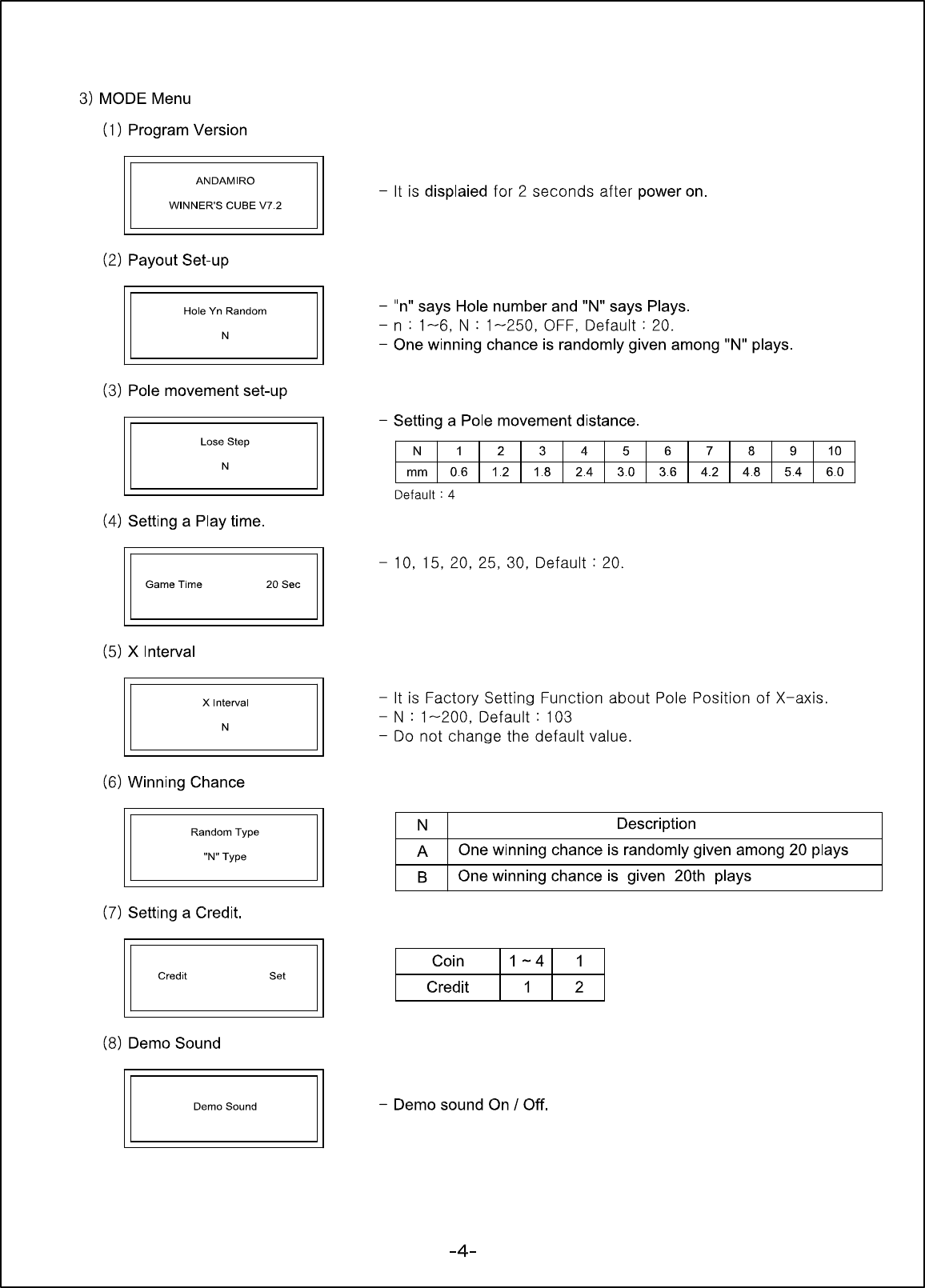 3) MODE Menu

(1) Program Version

ANDAMIRO

WINNER'S CUBE V7.2

- It is displaied for 2 seconds after power on.

(2) Payout Set-up

Hole Yn Random

N

- "n" says Hole number and "N" says Plays.
- n : 1~6, N : 1~250, OFF, Default : 20.
- One winning chance is randomly given among "N" plays.

(3) Pole movement set-up

Lose Step

N

- Setting a Pole movement distance.

| N | 1 | 2 | 3 | 4 | 5 | 6 | 7 | 8 | 9 | 10 |
|---|---|---|---|---|---|---|---|---|---|---|
| mm | 0.6 | 1.2 | 1.8 | 2.4 | 3.0 | 3.6 | 4.2 | 4.8 | 5.4 | 6.0 |

Default : 4

(4) Setting a Play time.

Game Time 20 Sec

- 10, 15, 20, 25, 30, Default : 20.

(5) X Interval

X Interval

N

- It is Factory Setting Function about Pole Position of X-axis.
- N : 1~200, Default : 103
- Do not change the default value.

(6) Winning Chance

Random Type

"N" Type

| N | Description |
|---|---|
| A | One winning chance is randomly given among 20 plays |
| B | One winning chance is given 20th plays |

(7) Setting a Credit.

Credit Set

| Coin | 1 ~ 4 | 1 |
|---|---|---|
| Credit | 1 | 2 |

(8) Demo Sound

Demo Sound

- Demo sound On / Off.

-4-